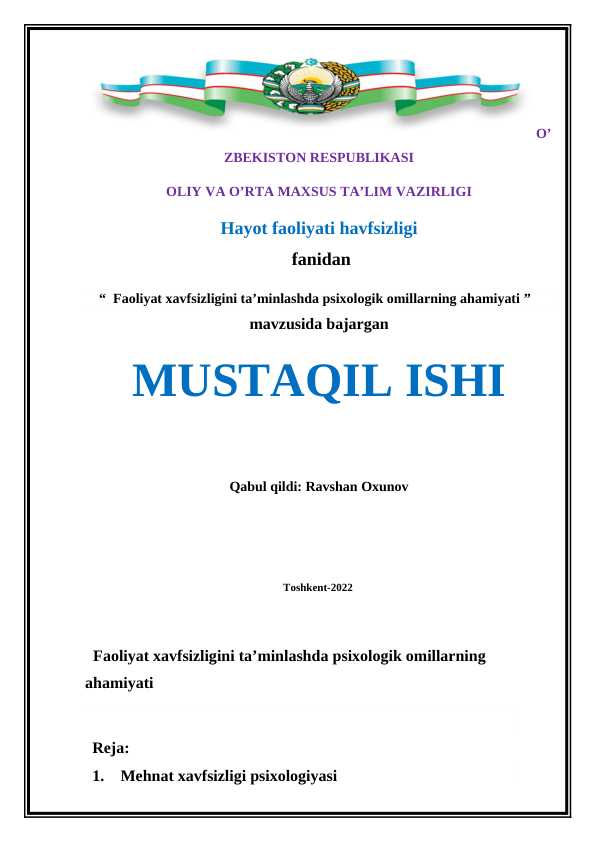 O’

ZBEKISTON RESPUBLIKASI

OLIY VA O’RTA MAXSUS TA’LIM VAZIRLIGI

Hayot faoliyati havfsizligi

fanidan

“ Faoliyat xavfsizligini ta’minlashda psixologik omillarning ahamiyati ”

mavzusida bajargan

MUSTAQIL ISHI

Qabul qildi: Ravshan Oxunov

Toshkent-2022

Faoliyat xavfsizligini ta’minlashda psixologik omillarning ahamiyati

Reja:

1. Mehnat xavfsizligi psixologiyasi